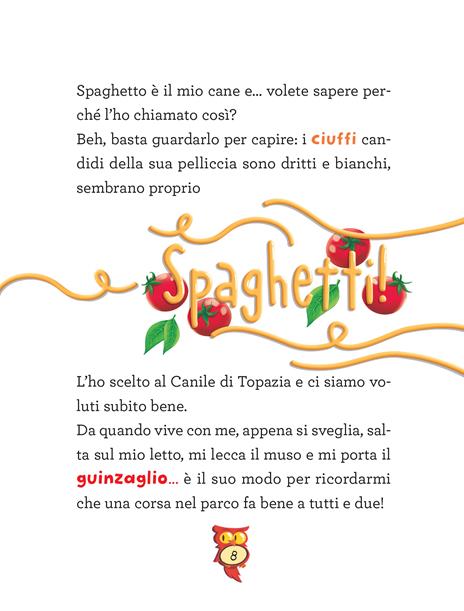 Spaghetto è il mio cane e... volete sapere perché l'ho chiamato così?
Beh, basta guardarlo per capire: i ciuffi candidi della sua pelliccia sono dritti e bianchi, sembrano proprio

Spaghetti!

L'ho scelto al Canile di Topazia e ci siamo voluti subito bene.
Da quando vive con me, appena si sveglia, salta sul mio letto, mi lecca il muso e mi porta il guinzaglio... è il suo modo per ricordarmi che una corsa nel parco fa bene a tutti e due!

8